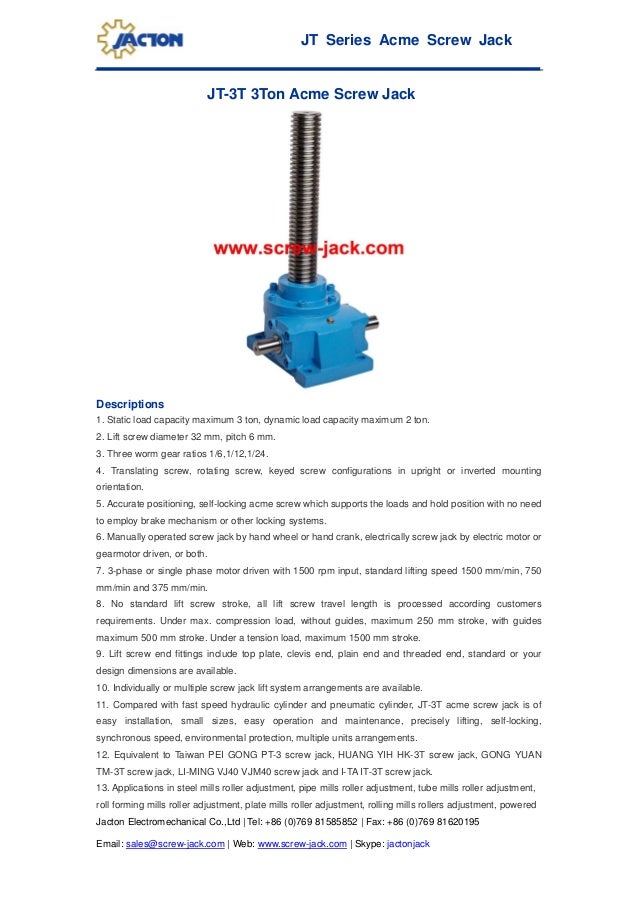 JACTON

JT Series Acme Screw Jack

JT-3T 3Ton Acme Screw Jack

www.screw-jack.com

Descriptions

1. Static load capacity maximum 3 ton, dynamic load capacity maximum 2 ton.

2. Lift screw diameter 32 mm, pitch 6 mm.

3. Three worm gear ratios 1/6,1/12,1/24.

4. Translating screw, rotating screw, keyed screw configurations in upright or inverted mounting orientation.

5. Accurate positioning, self-locking acme screw which supports the loads and hold position with no need to employ brake mechanism or other locking systems.

6. Manually operated screw jack by hand wheel or hand crank, electrically screw jack by electric motor or gearmotor driven, or both.

7. 3-phase or single phase motor driven with 1500 rpm input, standard lifting speed 1500 mm/min, 750 mm/min and 375 mm/min.

8. No standard lift screw stroke, all lift screw travel length is processed according customers requirements. Under max. compression load, without guides, maximum 250 mm stroke, with guides maximum 500 mm stroke. Under a tension load, maximum 1500 mm stroke.

9. Lift screw end fittings include top plate, clevis end, plain end and threaded end, standard or your design dimensions are available.

10. Individually or multiple screw jack lift system arrangements are available.

11. Compared with fast speed hydraulic cylinder and pneumatic cylinder, JT-3T acme screw jack is of easy installation, small sizes, easy operation and maintenance, precisely lifting, self-locking, synchronous speed, environmental protection, multiple units arrangements.

12. Equivalent to Taiwan PEI GONG PT-3 screw jack, HUANG YIH HK-3T screw jack, GONG YUAN TM-3T screw jack, LI-MING VJ40 VJM40 screw jack and I-TA IT-3T screw jack.

13. Applications in steel mills roller adjustment, pipe mills roller adjustment, tube mills roller adjustment, roll forming mills roller adjustment, plate mills roller adjustment, rolling mills rollers adjustment, powered

Jacton Electromechanical Co.,Ltd | Tel: +86 (0)769 81585852 | Fax: +86 (0)769 81620195

Email: sales@screw-jack.com | Web: www.screw-jack.com | Skype: jactonjack